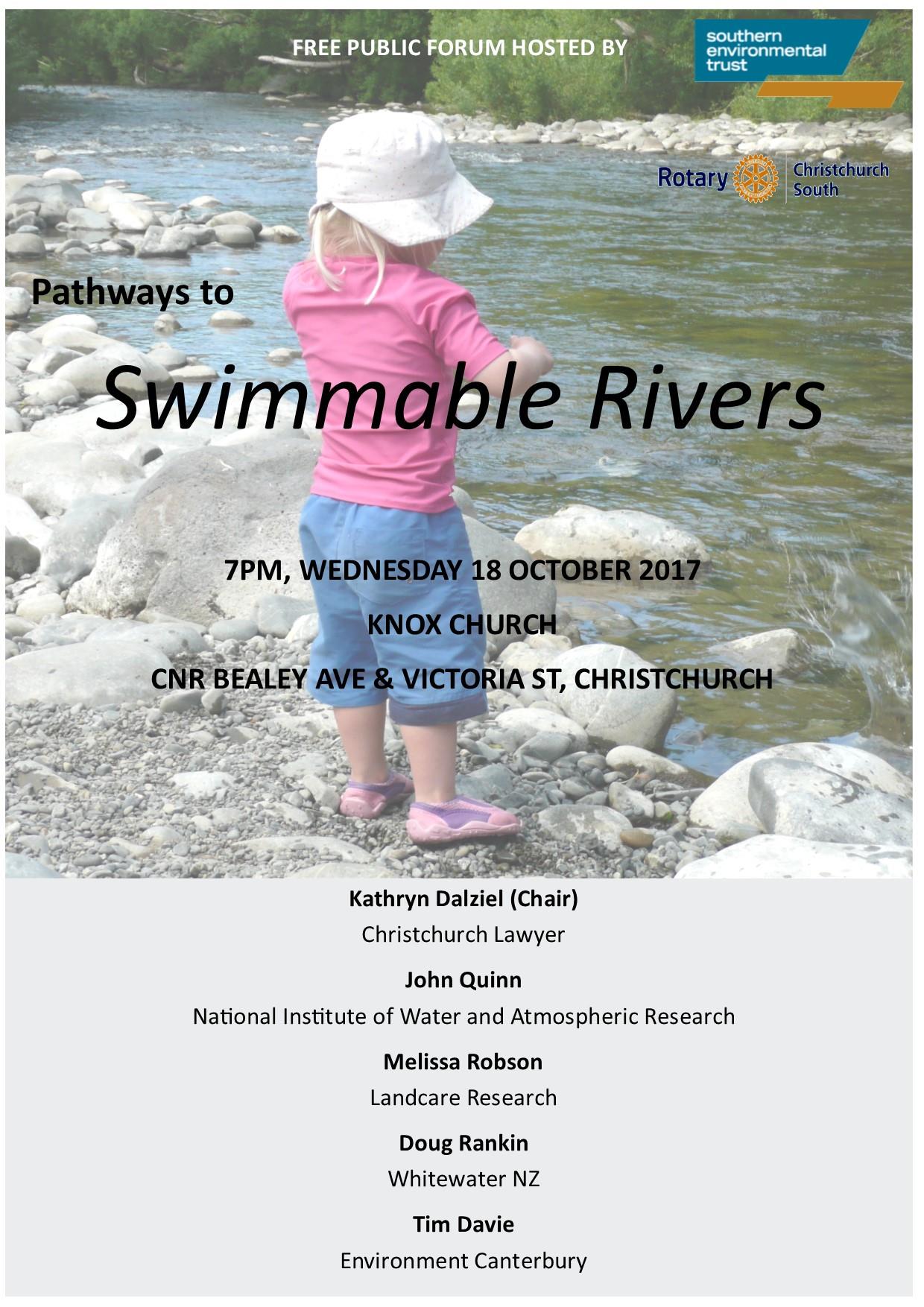 FREE PUBLIC FORUM HOSTED BY

southern
environmental
trust

Rotary

Christchurch
South

Pathways to

Swimmable Rivers

7PM, WEDNESDAY 18 OCTOBER 2017

KNOX CHURCH

CNR BEALEY AVE & VICTORIA ST, CHRISTCHURCH

Kathryn Dalziel (Chair)

Christchurch Lawyer

John Quinn

National Institute of Water and Atmospheric Research

Melissa Robson

Landcare Research

Doug Rankin

Whitewater NZ

Tim Davie

Environment Canterbury